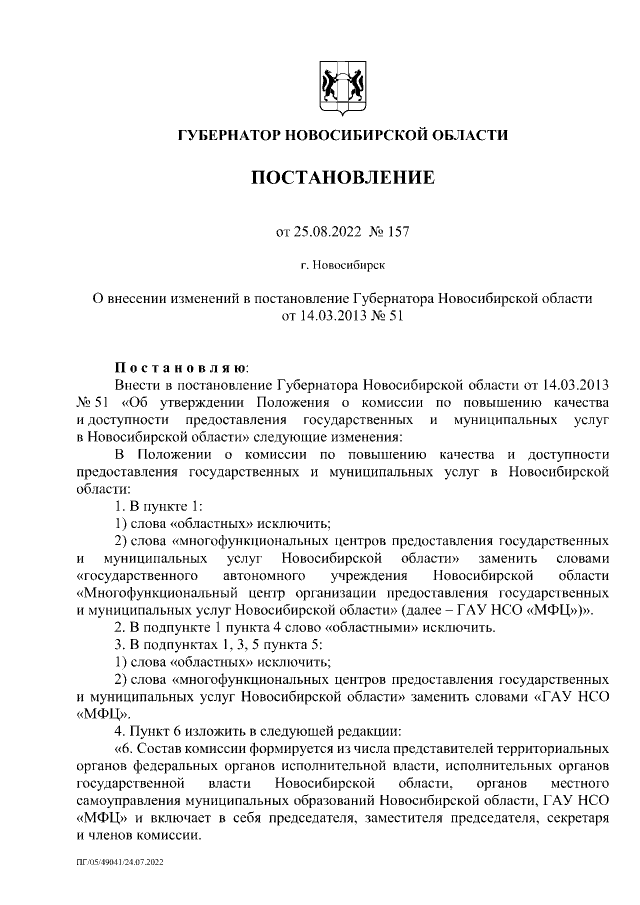 ГУБЕРНАТОР НОВОСИБИРСКОЙ ОБЛАСТИ

ПОСТАНОВЛЕНИЕ

от 25.08.2022 № 157

г. Новосибирск

О внесении изменений в постановление Губернатора Новосибирской области от 14.03.2013 № 51

Постановляю:

Внести в постановление Губернатора Новосибирской области от 14.03.2013 № 51 «Об утверждении Положения о комиссии по повышению качества и доступности предоставления государственных и муниципальных услуг в Новосибирской области» следующие изменения:

В Положении о комиссии по повышению качества и доступности предоставления государственных и муниципальных услуг в Новосибирской области:

1. В пункте 1:

1) слова «областных» исключить;

2) слова «многофункциональных центров предоставления государственных и муниципальных услуг Новосибирской области» заменить словами «государственного автономного учреждения Новосибирской области «Многофункциональный центр организации предоставления государственных и муниципальных услуг Новосибирской области» (далее – ГАУ НСО «МФЦ»)».

2. В подпункте 1 пункта 4 слово «областными» исключить.

3. В подпунктах 1, 3, 5 пункта 5:

1) слова «областных» исключить;

2) слова «многофункциональных центров предоставления государственных и муниципальных услуг Новосибирской области» заменить словами «ГАУ НСО «МФЦ».

4. Пункт 6 изложить в следующей редакции:

«6. Состав комиссии формируется из числа представителей территориальных органов федеральных органов исполнительной власти, исполнительных органов государственной власти Новосибирской области, органов местного самоуправления муниципальных образований Новосибирской области, ГАУ НСО «МФЦ» и включает в себя председателя, заместителя председателя, секретаря и членов комиссии.

ПГ/05/49041/24.07.2022